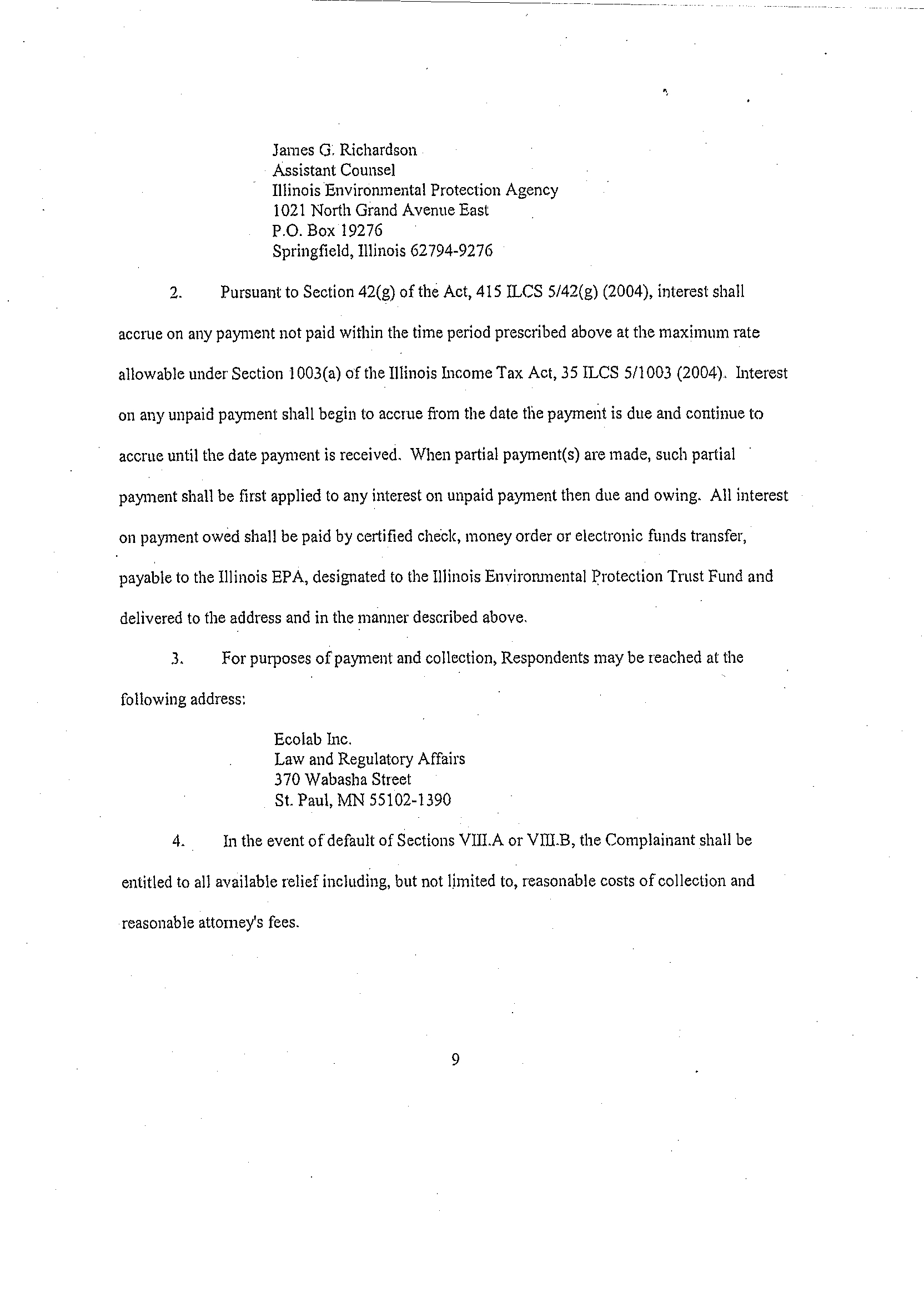 James G. Richardson
Assistant Counsel
Illinois Environmental Protection Agency
1021 North Grand Avenue East
P.O. Box 19276
Springfield, Illinois 62794-9276

2. Pursuant to Section 42(g) of the Act, 415 ILCS 5/42(g) (2004), interest shall accrue on any payment not paid within the time period prescribed above at the maximum rate allowable under Section 1003(a) of the Illinois Income Tax Act, 35 ILCS 5/1003 (2004). Interest on any unpaid payment shall begin to accrue from the date the payment is due and continue to accrue until the date payment is received. When partial payment(s) are made, such partial payment shall be first applied to any interest on unpaid payment then due and owing. All interest on payment owed shall be paid by certified check, money order or electronic funds transfer, payable to the Illinois EPA, designated to the Illinois Environmental Protection Trust Fund and delivered to the address and in the manner described above.

3. For purposes of payment and collection, Respondents may be reached at the following address:

Ecolab Inc.
Law and Regulatory Affairs
370 Wabasha Street
St. Paul, MN 55102-1390

4. In the event of default of Sections VIII.A or VIII.B, the Complainant shall be entitled to all available relief including, but not limited to, reasonable costs of collection and reasonable attorney's fees.

9